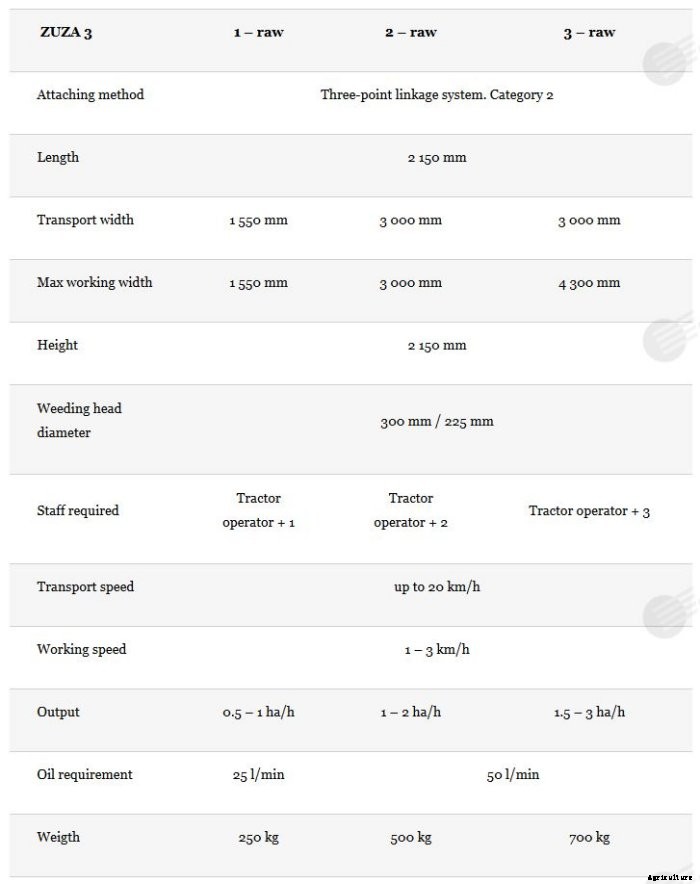 | ZUZA 3 | 1 – raw | 2 – raw | 3 – raw |
|---|---|---|---|
| Attaching method | Three-point linkage system. Category 2 | | |
| Length | 2 150 mm | | |
| Transport width | 1 550 mm | 3 000 mm | 3 000 mm |
| Max working width | 1 550 mm | 3 000 mm | 4 300 mm |
| Height | 2 150 mm | | |
| Weeding head diameter | 300 mm / 225 mm | | |
| Staff required | Tractor operator + 1 | Tractor operator + 2 | Tractor operator + 3 |
| Transport speed | up to 20 km/h | | |
| Working speed | 1 – 3 km/h | | |
| Output | 0.5 – 1 ha/h | 1 – 2 ha/h | 1.5 – 3 ha/h |
| Oil requirement | 25 l/min | 50 l/min | |
| Weigth | 250 kg | 500 kg | 700 kg |

Agriculture